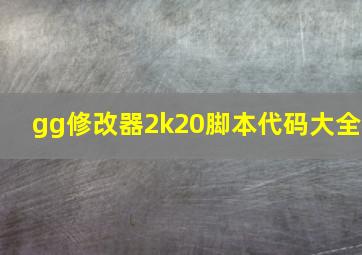 gg修改器2k20脚本代码大全